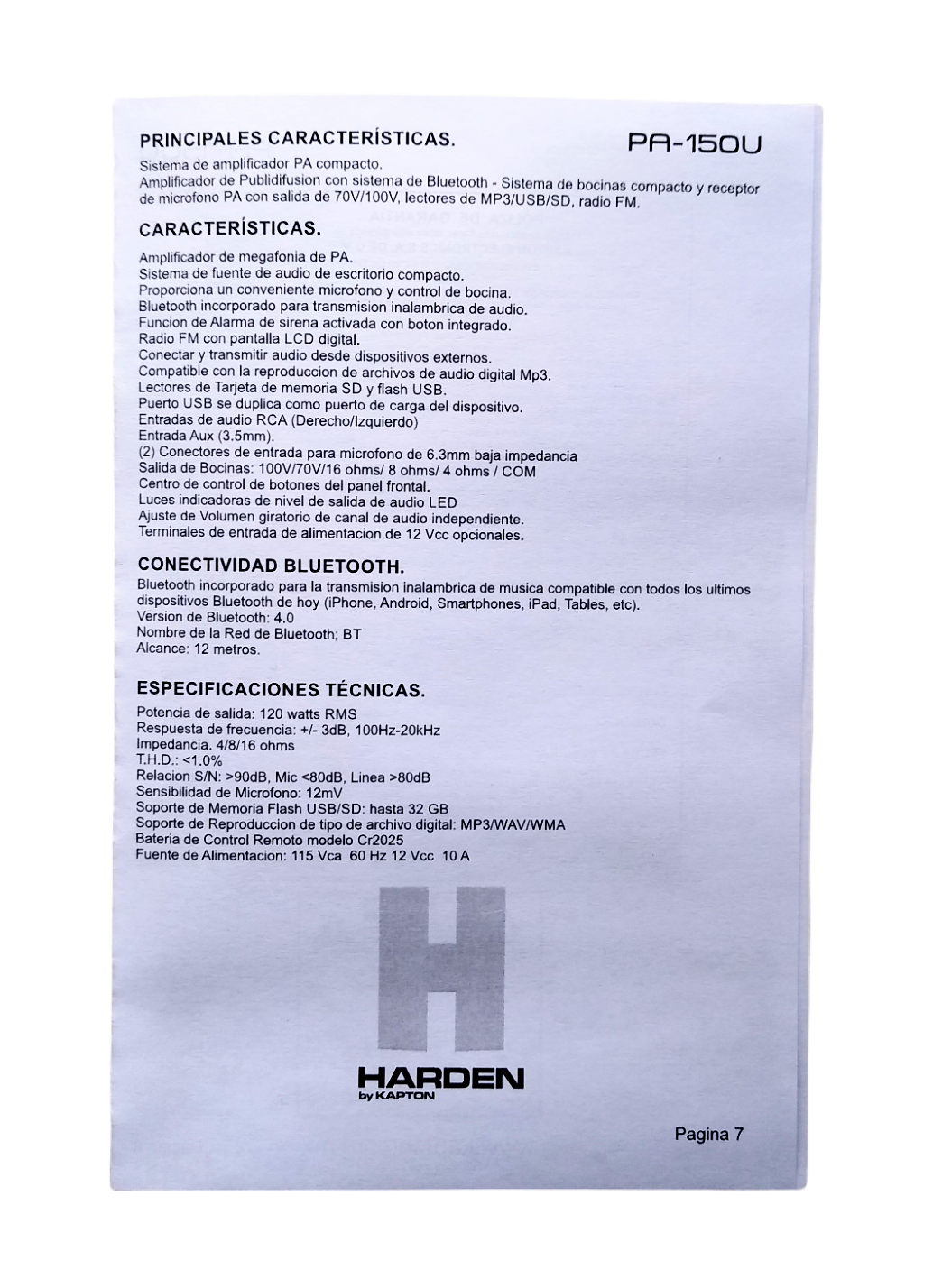 PRINCIPALES CARACTERÍSTICAS.

PA-150U

Sistema de amplificador PA compacto.
Amplificador de Publidifusion con sistema de Bluetooth - Sistema de bocinas compacto y receptor de microfono PA con salida de 70V/100V, lectores de MP3/USB/SD, radio FM.

CARACTERÍSTICAS.

Amplificador de megafonia de PA.
Sistema de fuente de audio de escritorio compacto.
Proporciona un conveniente microfono y control de bocina.
Bluetooth incorporado para transmision inalambrica de audio.
Funcion de Alarma de sirena activada con boton integrado.
Radio FM con pantalla LCD digital.
Conectar y transmitir audio desde dispositivos externos.
Compatible con la reproduccion de archivos de audio digital Mp3.
Lectores de Tarjeta de memoria SD y flash USB.
Puerto USB se duplica como puerto de carga del dispositivo.
Entradas de audio RCA (Derecho/Izquierdo)
Entrada Aux (3.5mm).
(2) Conectores de entrada para microfono de 6.3mm baja impedancia
Salida de Bocinas: 100V/70V/16 ohms/ 8 ohms/ 4 ohms / COM
Centro de control de botones del panel frontal.
Luces indicadoras de nivel de salida de audio LED
Ajuste de Volumen giratorio de canal de audio independiente.
Terminales de entrada de alimentacion de 12 Vcc opcionales.

CONECTIVIDAD BLUETOOTH.

Bluetooth incorporado para la transmision inalambrica de musica compatible con todos los ultimos dispositivos Bluetooth de hoy (iPhone, Android, Smartphones, iPad, Tables, etc).
Version de Bluetooth: 4.0
Nombre de la Red de Bluetooth; BT
Alcance: 12 metros.

ESPECIFICACIONES TÉCNICAS.

Potencia de salida: 120 watts RMS
Respuesta de frecuencia: +/- 3dB, 100Hz-20kHz
Impedancia. 4/8/16 ohms
T.H.D.: <1.0%
Relacion S/N: >90dB, Mic <80dB, Linea >80dB
Sensibilidad de Microfono: 12mV
Soporte de Memoria Flash USB/SD: hasta 32 GB
Soporte de Reproduccion de tipo de archivo digital: MP3/WAV/WMA
Bateria de Control Remoto modelo Cr2025
Fuente de Alimentacion: 115 Vca 60 Hz 12 Vcc 10 A

H

HARDEN
by KAPTON

Pagina 7